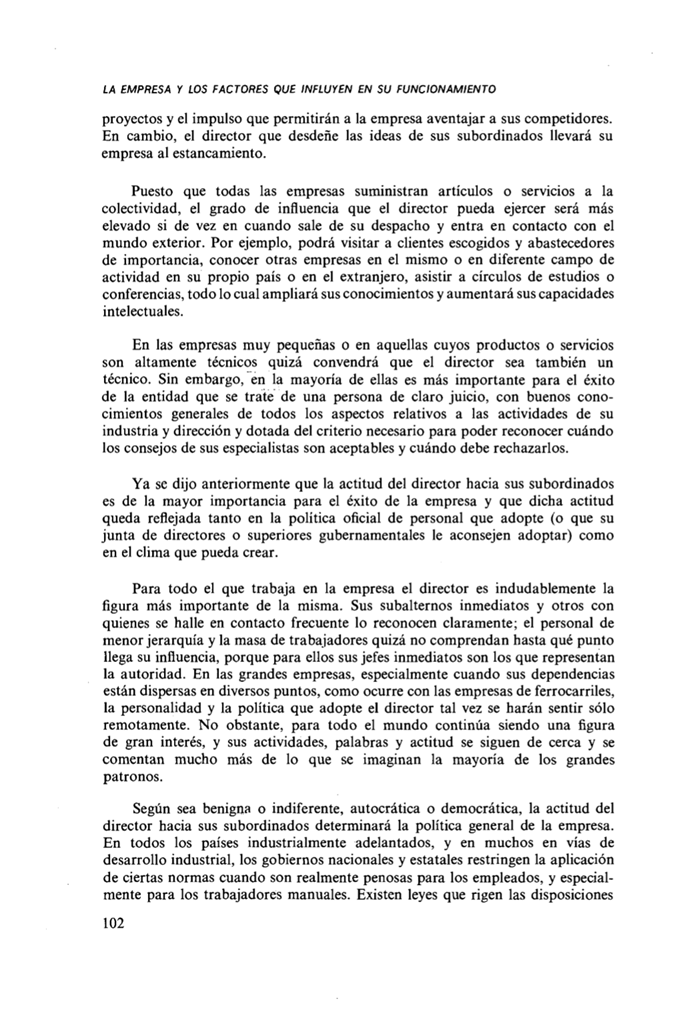 LA EMPRESA Y LOS FACTORES QUE INFLUYEN EN SU FUNCIONAMIENTO

proyectos y el impulso que permitirán a la empresa aventajar a sus competidores. En cambio, el director que desdeñe las ideas de sus subordinados llevará su empresa al estancamiento.

Puesto que todas las empresas suministran artículos o servicios a la colectividad, el grado de influencia que el director pueda ejercer será más elevado si de vez en cuando sale de su despacho y entra en contacto con el mundo exterior. Por ejemplo, podrá visitar a clientes escogidos y abastecedores de importancia, conocer otras empresas en el mismo o en diferente campo de actividad en su propio país o en el extranjero, asistir a círculos de estudios o conferencias, todo lo cual ampliará sus conocimientos y aumentará sus capacidades intelectuales.

En las empresas muy pequeñas o en aquellas cuyos productos o servicios son altamente técnicos quizá convendrá que el director sea también un técnico. Sin embargo, en la mayoría de ellas es más importante para el éxito de la entidad que se trate de una persona de claro juicio, con buenos conocimientos generales de todos los aspectos relativos a las actividades de su industria y dirección y dotada del criterio necesario para poder reconocer cuándo los consejos de sus especialistas son aceptables y cuándo debe rechazarlos.

Ya se dijo anteriormente que la actitud del director hacia sus subordinados es de la mayor importancia para el éxito de la empresa y que dicha actitud queda reflejada tanto en la política oficial de personal que adopte (o que su junta de directores o superiores gubernamentales le aconsejen adoptar) como en el clima que pueda crear.

Para todo el que trabaja en la empresa el director es indudablemente la figura más importante de la misma. Sus subalternos inmediatos y otros con quienes se halle en contacto frecuente lo reconocen claramente; el personal de menor jerarquía y la masa de trabajadores quizá no comprendan hasta qué punto llega su influencia, porque para ellos sus jefes inmediatos son los que representan la autoridad. En las grandes empresas, especialmente cuando sus dependencias están dispersas en diversos puntos, como ocurre con las empresas de ferrocarriles, la personalidad y la política que adopte el director tal vez se harán sentir sólo remotamente. No obstante, para todo el mundo continúa siendo una figura de gran interés, y sus actividades, palabras y actitud se siguen de cerca y se comentan mucho más de lo que se imaginan la mayoría de los grandes patronos.

Según sea benigna o indiferente, autocrática o democrática, la actitud del director hacia sus subordinados determinará la política general de la empresa. En todos los países industrialmente adelantados, y en muchos en vías de desarrollo industrial, los gobiernos nacionales y estatales restringen la aplicación de ciertas normas cuando son realmente penosas para los empleados, y especialmente para los trabajadores manuales. Existen leyes que rigen las disposiciones

102